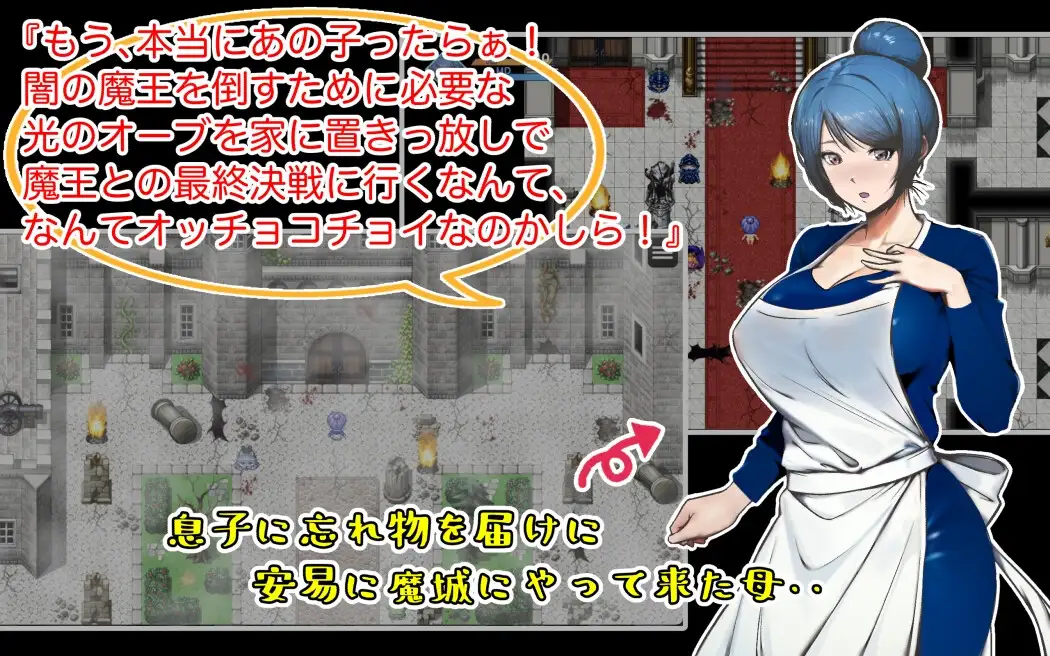 『もう、本当にあの子ったらぁ！
闇の魔王を倒すために必要な
光のオーブを家に置きっ放しで
魔王との最終決戦に行くなんて、
なんてオッチョコチョイなのかしら！』

息子に忘れ物を届けに
安易に魔城にやって来た母‥